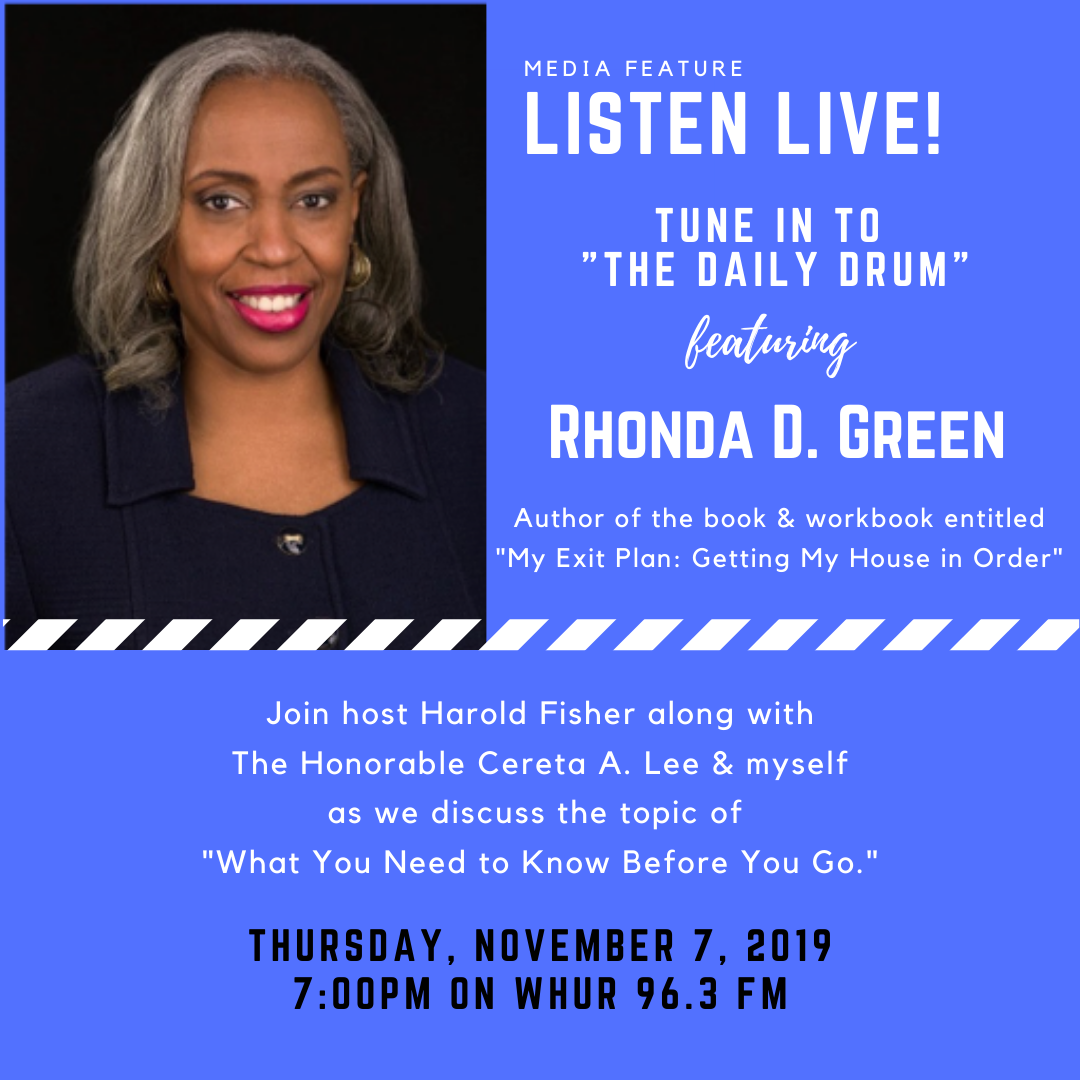 MEDIA FEATURE
LISTEN LIVE!

TUNE IN TO
"THE DAILY DRUM"

featuring

RHONDA D. GREEN

Author of the book & workbook entitled
"My Exit Plan: Getting My House in Order"

Join host Harold Fisher along with The Honorable Cereta A. Lee & myself as we discuss the topic of "What You Need to Know Before You Go."

THURSDAY, NOVEMBER 7, 2019
7:00PM ON WHUR 96.3 FM